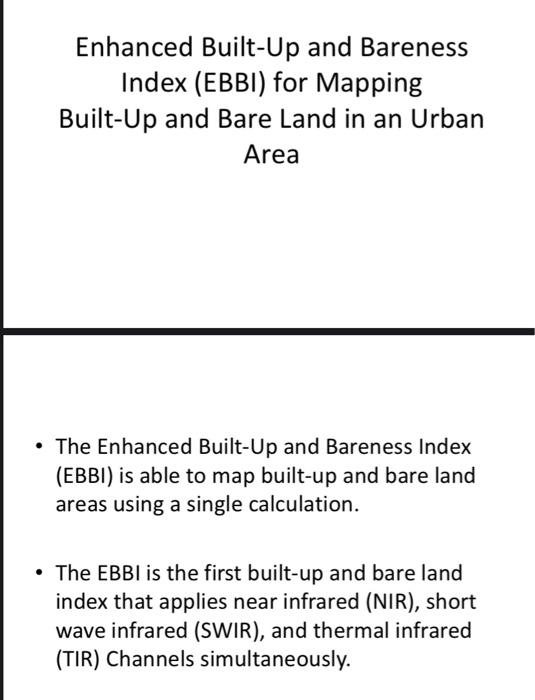 Enhanced Built-Up and Bareness Index (EBBI) for Mapping Built-Up and Bare Land in an Urban Area

• The Enhanced Built-Up and Bareness Index (EBBI) is able to map built-up and bare land areas using a single calculation.

• The EBBI is the first built-up and bare land index that applies near infrared (NIR), short wave infrared (SWIR), and thermal infrared (TIR) Channels simultaneously.